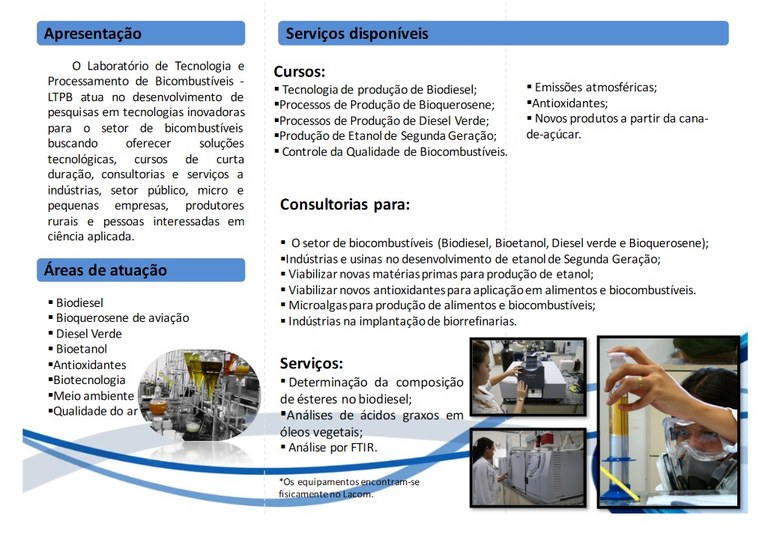 Apresentação

O Laboratório de Tecnologia e Processamento de Bicombustíveis - LTPB atua no desenvolvimento de pesquisas em tecnologias inovadoras para o setor de bicombustíveis buscando oferecer soluções tecnológicas, cursos de curta duração, consultorias e serviços a indústrias, setor público, micro e pequenas empresas, produtores rurais e pessoas interessadas em ciência aplicada.

Áreas de atuação

▪ Biodiesel
▪ Bioquerosene de aviação
▪ Diesel Verde
▪ Bioetanol
▪Antioxidantes
▪Biotecnologia
▪Meio ambiente
▪Qualidade do ar

Serviços disponíveis

Cursos:
▪ Tecnologia de produção de Biodiesel;
▪Processos de Produção de Bioquerosene;
▪Processos de Produção de Diesel Verde;
▪Produção de Etanol de Segunda Geração;
▪ Controle da Qualidade de Biocombustíveis.

▪ Emissões atmosféricas;
▪Antioxidantes;
▪ Novos produtos a partir da cana-de-açúcar.

Consultorias para:

▪ O setor de biocombustíveis (Biodiesel, Bioetanol, Diesel verde e Bioquerosene);
▪Indústrias e usinas no desenvolvimento de etanol de Segunda Geração;
▪ Viabilizar novas matérias primas para produção de etanol;
▪ Viabilizar novos antioxidantes para aplicação em alimentos e biocombustíveis.
▪ Microalgas para produção de alimentos e biocombustíveis;
▪ Indústrias na implantação de biorrefinarias.

Serviços:
▪ Determinação da composição de ésteres no biodiesel;
▪Análises de ácidos graxos em óleos vegetais;
▪ Análise por FTIR.

*Os equipamentos encontram-se fisicamente no Lacom.